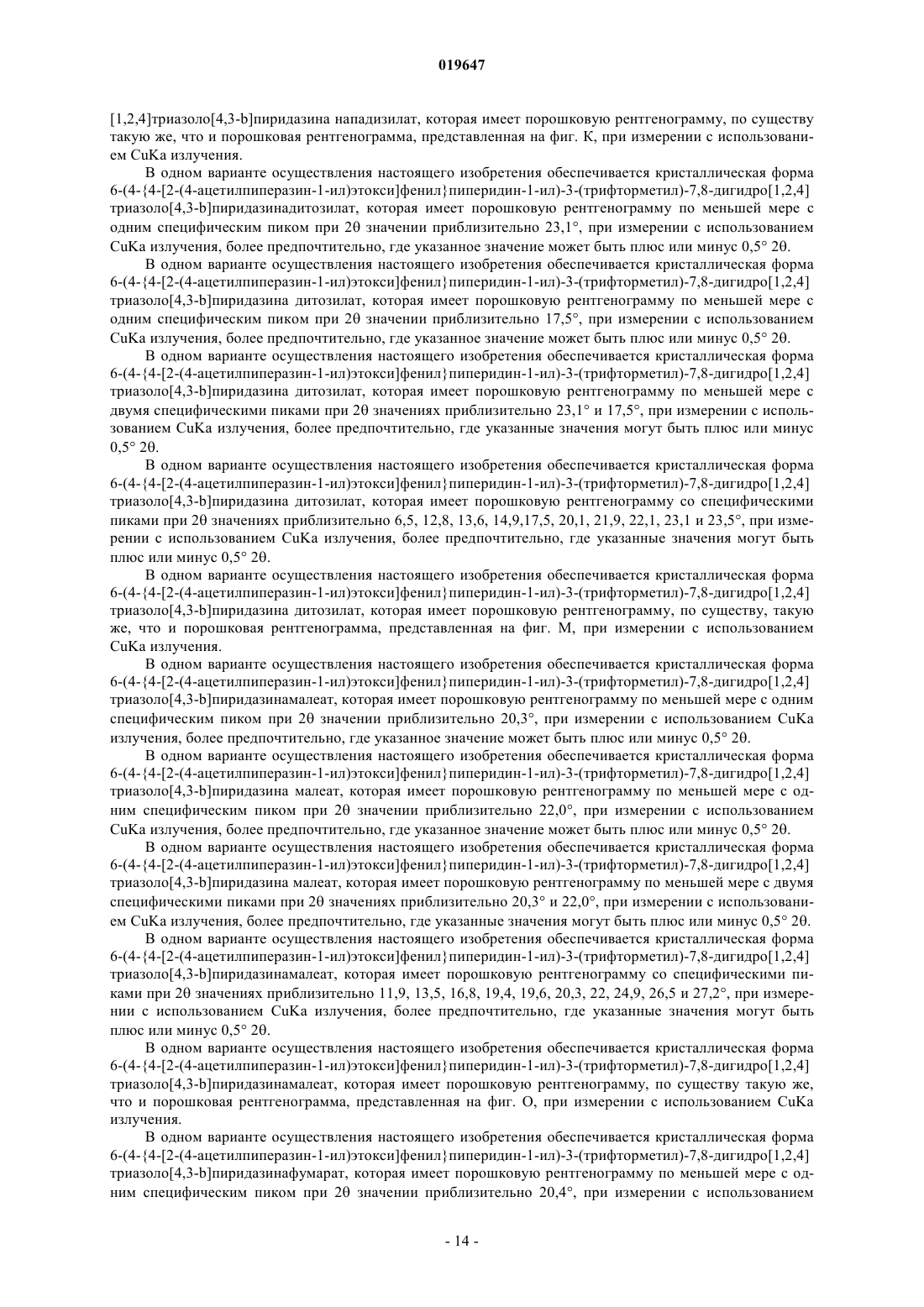 019647

[1,2,4]триазоло[4,3-b]пиридазина нападизилат, которая имеет порошковую рентгенограмму, по существу такую же, что и порошковая рентгенограмма, представленная на фиг. K, при измерении с использованием CuKa излучения.

В одном варианте осуществления настоящего изобретения обеспечивается кристаллическая форма 6-(4-{4-[2-(4-ацетилпиперазин-1-ил)этокси]фенил}пиперидин-1-ил)-3-(трифторметил)-7,8-дигидро[1,2,4] триазоло[4,3-b]пиридазинадитозилат, которая имеет порошковую рентгенограмму по меньшей мере с одним специфическим пиком при 2θ значении приблизительно 23,1°, при измерении с использованием CuKa излучения, более предпочтительно, где указанное значение может быть плюс или минус 0,5° 2θ.

В одном варианте осуществления настоящего изобретения обеспечивается кристаллическая форма 6-(4-{4-[2-(4-ацетилпиперазин-1-ил)этокси]фенил}пиперидин-1-ил)-3-(трифторметил)-7,8-дигидро[1,2,4] триазоло[4,3-b]пиридазина дитозилат, которая имеет порошковую рентгенограмму по меньшей мере с одним специфическим пиком при 2θ значении приблизительно 17,5°, при измерении с использованием CuKa излучения, более предпочтительно, где указанное значение может быть плюс или минус 0,5° 2θ.

В одном варианте осуществления настоящего изобретения обеспечивается кристаллическая форма 6-(4-{4-[2-(4-ацетилпиперазин-1-ил)этокси]фенил}пиперидин-1-ил)-3-(трифторметил)-7,8-дигидро[1,2,4] триазоло[4,3-b]пиридазина дитозилат, которая имеет порошковую рентгенограмму по меньшей мере с двумя специфическими пиками при 2θ значениях приблизительно 23,1° и 17,5°, при измерении с использованием CuKa излучения, более предпочтительно, где указанные значения могут быть плюс или минус 0,5° 2θ.

В одном варианте осуществления настоящего изобретения обеспечивается кристаллическая форма 6-(4-{4-[2-(4-ацетилпиперазин-1-ил)этокси]фенил}пиперидин-1-ил)-3-(трифторметил)-7,8-дигидро[1,2,4] триазоло[4,3-b]пиридазина дитозилат, которая имеет порошковую рентгенограмму со специфическими пиками при 2θ значениях приблизительно 6,5, 12,8, 13,6, 14,9,17,5, 20,1, 21,9, 22,1, 23,1 и 23,5°, при измерении с использованием CuKa излучения, более предпочтительно, где указанные значения могут быть плюс или минус 0,5° 2θ.

В одном варианте осуществления настоящего изобретения обеспечивается кристаллическая форма 6-(4-{4-[2-(4-ацетилпиперазин-1-ил)этокси]фенил}пиперидин-1-ил)-3-(трифторметил)-7,8-дигидро[1,2,4] триазоло[4,3-b]пиридазина дитозилат, которая имеет порошковую рентгенограмму, по существу, такую же, что и порошковая рентгенограмма, представленная на фиг. M, при измерении с использованием CuKa излучения.

В одном варианте осуществления настоящего изобретения обеспечивается кристаллическая форма 6-(4-{4-[2-(4-ацетилпиперазин-1-ил)этокси]фенил}пиперидин-1-ил)-3-(трифторметил)-7,8-дигидро[1,2,4] триазоло[4,3-b]пиридазинамалеат, которая имеет порошковую рентгенограмму по меньшей мере с одним специфическим пиком при 2θ значении приблизительно 20,3°, при измерении с использованием CuKa излучения, более предпочтительно, где указанное значение может быть плюс или минус 0,5° 2θ.

В одном варианте осуществления настоящего изобретения обеспечивается кристаллическая форма 6-(4-{4-[2-(4-ацетилпиперазин-1-ил)этокси]фенил}пиперидин-1-ил)-3-(трифторметил)-7,8-дигидро[1,2,4] триазоло[4,3-b]пиридазина малеат, которая имеет порошковую рентгенограмму по меньшей мере с одним специфическим пиком при 2θ значении приблизительно 22,0°, при измерении с использованием CuKa излучения, более предпочтительно, где указанное значение может быть плюс или минус 0,5° 2θ.

В одном варианте осуществления настоящего изобретения обеспечивается кристаллическая форма 6-(4-{4-[2-(4-ацетилпиперазин-1-ил)этокси]фенил}пиперидин-1-ил)-3-(трифторметил)-7,8-дигидро[1,2,4] триазоло[4,3-b]пиридазина малеат, которая имеет порошковую рентгенограмму по меньшей мере с двумя специфическими пиками при 2θ значениях приблизительно 20,3° и 22,0°, при измерении с использованием CuKa излучения, более предпочтительно, где указанные значения могут быть плюс или минус 0,5° 2θ.

В одном варианте осуществления настоящего изобретения обеспечивается кристаллическая форма 6-(4-{4-[2-(4-ацетилпиперазин-1-ил)этокси]фенил}пиперидин-1-ил)-3-(трифторметил)-7,8-дигидро[1,2,4] триазоло[4,3-b]пиридазинамалеат, которая имеет порошковую рентгенограмму со специфическими пиками при 2θ значениях приблизительно 11,9, 13,5, 16,8, 19,4, 19,6, 20,3, 22, 24,9, 26,5 и 27,2°, при измерении с использованием CuKa излучения, более предпочтительно, где указанные значения могут быть плюс или минус 0,5° 2θ.

В одном варианте осуществления настоящего изобретения обеспечивается кристаллическая форма 6-(4-{4-[2-(4-ацетилпиперазин-1-ил)этокси]фенил}пиперидин-1-ил)-3-(трифторметил)-7,8-дигидро[1,2,4] триазоло[4,3-b]пиридазинамалеат, которая имеет порошковую рентгенограмму, по существу такую же, что и порошковая рентгенограмма, представленная на фиг. O, при измерении с использованием CuKa излучения.

В одном варианте осуществления настоящего изобретения обеспечивается кристаллическая форма 6-(4-{4-[2-(4-ацетилпиперазин-1-ил)этокси]фенил}пиперидин-1-ил)-3-(трифторметил)-7,8-дигидро[1,2,4] триазоло[4,3-b]пиридазинафумарат, которая имеет порошковую рентгенограмму по меньшей мере с одним специфическим пиком при 2θ значении приблизительно 20,4°, при измерении с использованием

- 14 -